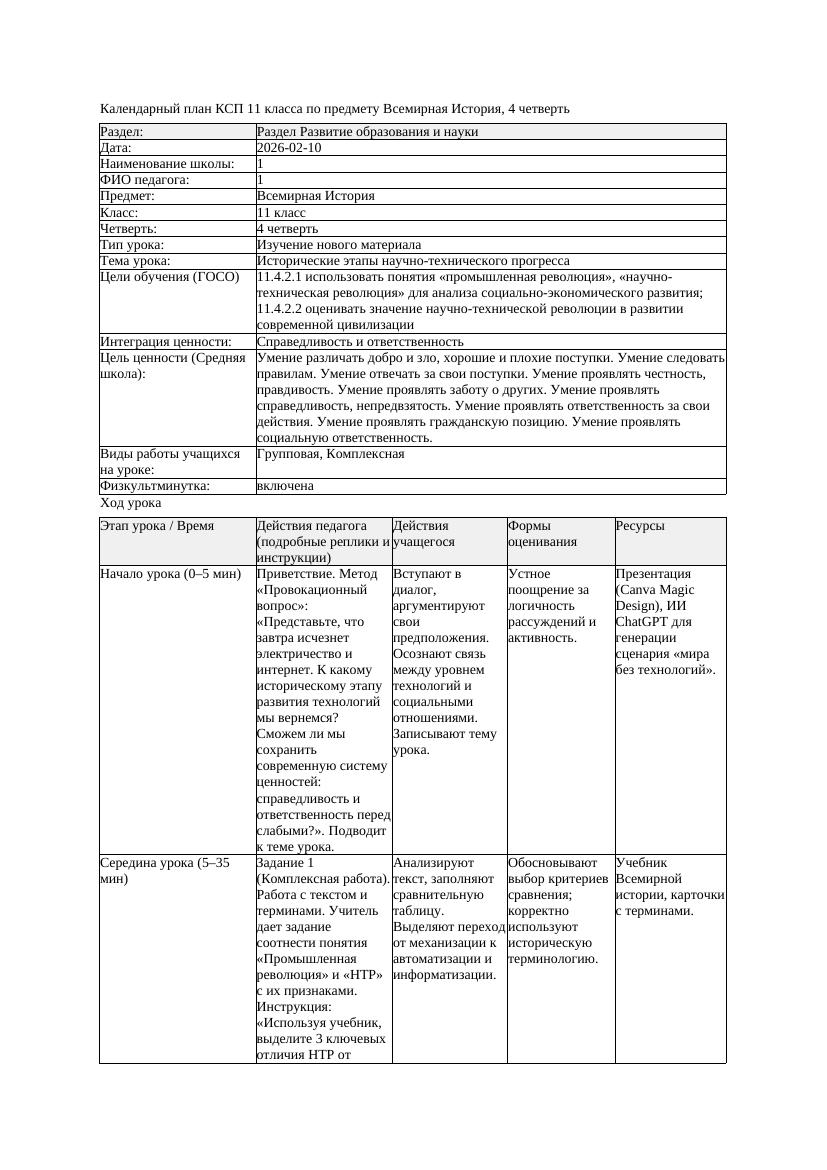 Календарный план КСП 11 класса по предмету Всемирная История, 4 четверть

| Раздел: | Раздел Развитие образования и науки |
|---|---|
| Дата: | 2026-02-10 |
| Наименование школы: | 1 |
| ФИО педагога: | 1 |
| Предмет: | Всемирная История |
| Класс: | 11 класс |
| Четверть: | 4 четверть |
| Тип урока: | Изучение нового материала |
| Тема урока: | Исторические этапы научно-технического прогресса |
| Цели обучения (ГОСО) | 11.4.2.1 использовать понятия «промышленная революция», «научно-техническая революция» для анализа социально-экономического развития; 11.4.2.2 оценивать значение научно-технической революции в развитии современной цивилизации |
| Интеграция ценности: | Справедливость и ответственность |
| Цель ценности (Средняя школа): | Умение различать добро и зло, хорошие и плохие поступки. Умение следовать правилам. Умение отвечать за свои поступки. Умение проявлять честность, правдивость. Умение проявлять заботу о других. Умение проявлять справедливость, непредвзятость. Умение проявлять ответственность за свои действия. Умение проявлять гражданскую позицию. Умение проявлять социальную ответственность. |
| Виды работы учащихся на уроке: | Групповая, Комплексная |
| Физкультминутка: | включена |

Ход урока

| Этап урока / Время | Действия педагога (подробные реплики и инструкции) | Действия учащегося | Формы оценивания | Ресурсы |
|---|---|---|---|---|
| Начало урока (0–5 мин) | Приветствие. Метод «Провокационный вопрос»: «Представьте, что завтра исчезнет электричество и интернет. К какому историческому этапу развития технологий мы вернемся? Сможем ли мы сохранить современную систему ценностей: справедливость и ответственность перед слабыми?». Подводит к теме урока. | Вступают в диалог, аргументируют свои предположения. Осознают связь между уровнем технологий и социальными отношениями. Записывают тему урока. | Устное поощрение за логичность рассуждений и активность. | Презентация (Canva Magic Design), ИИ ChatGPT для генерации сценария «мира без технологий». |
| Середина урока (5–35 мин) | Задание 1 (Комплексная работа). Работа с текстом и терминами. Учитель дает задание соотнести понятия «Промышленная революция» и «НТР» с их признаками. Инструкция: «Используя учебник, выделите 3 ключевых отличия НТР от | Анализируют текст, заполняют сравнительную таблицу. Выделяют переход от механизации к автоматизации и информатизации. | Обосновывают выбор критериев сравнения; корректно используют историческую терминологию. | Учебник Всемирной истории, карточки с терминами. |